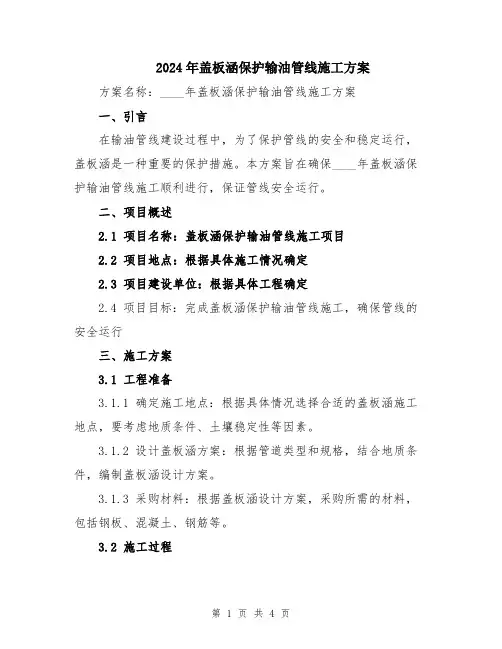 2024年盖板涵保护输油管线施工方案

方案名称：____年盖板涵保护输油管线施工方案

一、引言

在输油管线建设过程中，为了保护管线的安全和稳定运行，盖板涵是一种重要的保护措施。本方案旨在确保____年盖板涵保护输油管线施工顺利进行，保证管线安全运行。

二、项目概述

2.1 项目名称：盖板涵保护输油管线施工项目

2.2 项目地点：根据具体施工情况确定

2.3 项目建设单位：根据具体工程确定

2.4 项目目标：完成盖板涵保护输油管线施工，确保管线的安全运行

三、施工方案

3.1 工程准备

3.1.1 确定施工地点：根据具体情况选择合适的盖板涵施工地点，要考虑地质条件、土壤稳定性等因素。

3.1.2 设计盖板涵方案：根据管道类型和规格，结合地质条件，编制盖板涵设计方案。

3.1.3 采购材料：根据盖板涵设计方案，采购所需的材料，包括钢板、混凝土、钢筋等。

3.2 施工过程

第 1 页 共 4 页